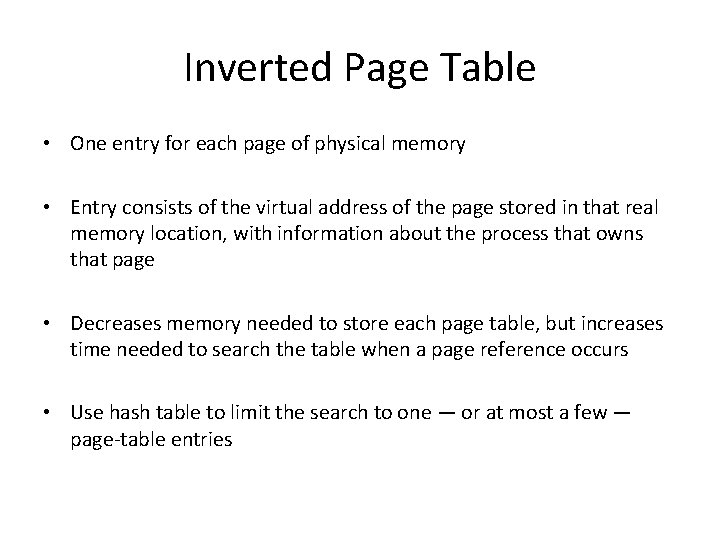 Inverted Page Table

• One entry for each page of physical memory

• Entry consists of the virtual address of the page stored in that real memory location, with information about the process that owns that page

• Decreases memory needed to store each page table, but increases time needed to search the table when a page reference occurs

• Use hash table to limit the search to one — or at most a few — page-table entries